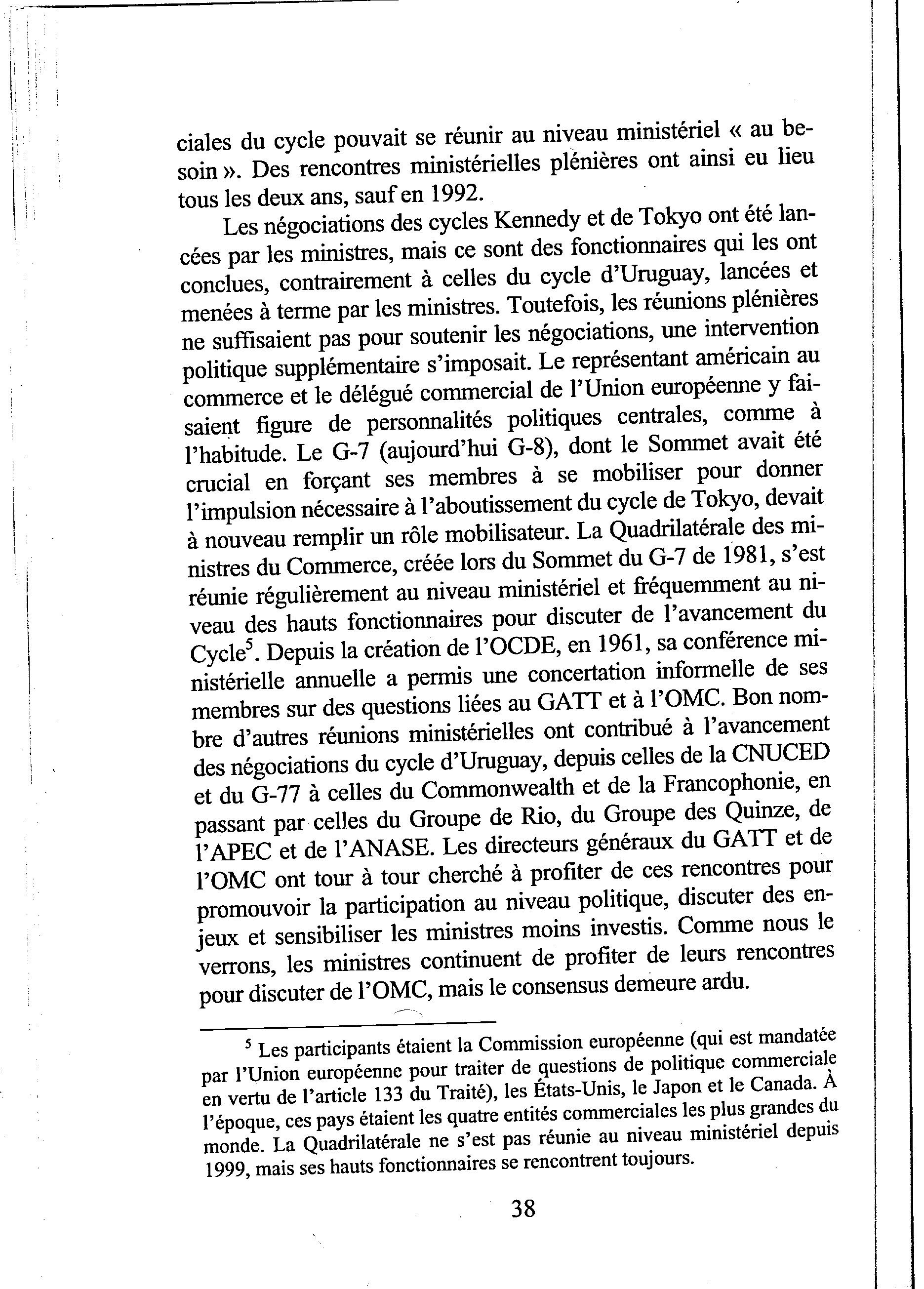 ciales du cycle pouvait se réunir au niveau ministériel « au besoin ». Des rencontres ministérielles plénières ont ainsi eu lieu tous les deux ans, sauf en 1992.

Les négociations des cycles Kennedy et de Tokyo ont été lancées par les ministres, mais ce sont des fonctionnaires qui les ont conclues, contrairement à celles du cycle d'Uruguay, lancées et menées à terme par les ministres. Toutefois, les réunions plénières ne suffisaient pas pour soutenir les négociations, une intervention politique supplémentaire s'imposait. Le représentant américain au commerce et le délégué commercial de l'Union européenne y faisaient figure de personnalités politiques centrales, comme à l'habitude. Le G-7 (aujourd'hui G-8), dont le Sommet avait été crucial en forçant ses membres à se mobiliser pour donner l'impulsion nécessaire à l'aboutissement du cycle de Tokyo, devait à nouveau remplir un rôle mobilisateur. La Quadrilatérale des ministres du Commerce, créée lors du Sommet du G-7 de 1981, s'est réunie régulièrement au niveau ministériel et fréquemment au niveau des hauts fonctionnaires pour discuter de l'avancement du Cycle$^5$. Depuis la création de l'OCDE, en 1961, sa conférence ministérielle annuelle a permis une concertation informelle de ses membres sur des questions liées au GATT et à l'OMC. Bon nombre d'autres réunions ministérielles ont contribué à l'avancement des négociations du cycle d'Uruguay, depuis celles de la CNUCED et du G-77 à celles du Commonwealth et de la Francophonie, en passant par celles du Groupe de Rio, du Groupe des Quinze, de l'APEC et de l'ANASE. Les directeurs généraux du GATT et de l'OMC ont tour à tour cherché à profiter de ces rencontres pour promouvoir la participation au niveau politique, discuter des enjeux et sensibiliser les ministres moins investis. Comme nous le verrons, les ministres continuent de profiter de leurs rencontres pour discuter de l'OMC, mais le consensus demeure ardu.

$^5$ Les participants étaient la Commission européenne (qui est mandatée par l'Union européenne pour traiter de questions de politique commerciale en vertu de l'article 133 du Traité), les États-Unis, le Japon et le Canada. À l'époque, ces pays étaient les quatre entités commerciales les plus grandes du monde. La Quadrilatérale ne s'est pas réunie au niveau ministériel depuis 1999, mais ses hauts fonctionnaires se rencontrent toujours.

38